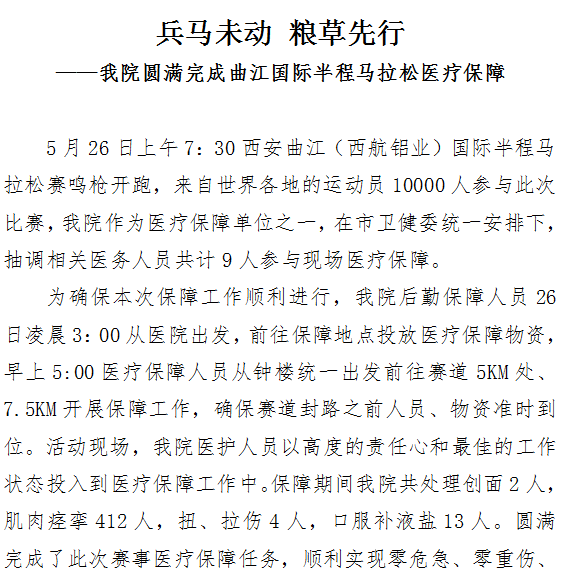 兵马未动 粮草先行
——我院圆满完成曲江国际半程马拉松医疗保障

5月26日上午7：30西安曲江（西航铝业）国际半程马拉松赛鸣枪开跑，来自世界各地的运动员10000人参与此次比赛，我院作为医疗保障单位之一，在市卫健委统一安排下，抽调相关医务人员共计9人参与现场医疗保障。

为确保本次保障工作顺利进行，我院后勤保障人员26日凌晨3：00从医院出发，前往保障地点投放医疗保障物资，早上5:00医疗保障人员从钟楼统一出发前往赛道5KM处、7.5KM开展保障工作，确保赛道封路之前人员、物资准时到位。活动现场，我院医护人员以高度的责任心和最佳的工作状态投入到医疗保障工作中。保障期间我院共处理创面2人，肌肉痉挛412人，扭、拉伤4人，口服补液盐13人。圆满完成了此次赛事医疗保障任务，顺利实现零危急、零重伤、